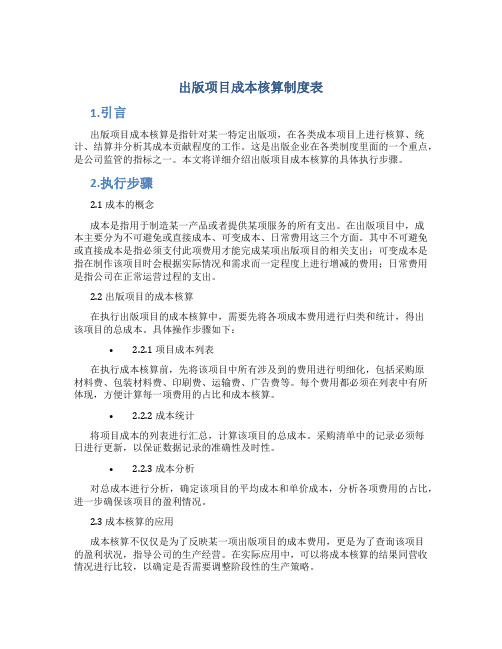 出版项目成本核算制度表

1.引言

出版项目成本核算是指针对某一特定出版项，在各类成本项目上进行核算、统计、结算并分析其成本贡献程度的工作。这是出版企业在各类制度里面的一个重点，是公司监管的指标之一。本文将详细介绍出版项目成本核算的具体执行步骤。

2.执行步骤

2.1 成本的概念

成本是指用于制造某一产品或者提供某项服务的所有支出。在出版项目中，成本主要分为不可避免或直接成本、可变成本、日常费用这三个方面。其中不可避免或直接成本是指必须支付此项费用才能完成某项出版项目的相关支出；可变成本是指在制作该项目时会根据实际情况和需求而一定程度上进行增减的费用；日常费用是指公司在正常运营过程的支出。

2.2 出版项目的成本核算

在执行出版项目的成本核算中，需要先将各项成本费用进行归类和统计，得出该项目的总成本。具体操作步骤如下：

• 2.2.1 项目成本列表

在执行成本核算前，先将该项目中所有涉及到的费用进行明细化，包括采购原材料费、包装材料费、印刷费、运输费、广告费等。每个费用都必须在列表中有所体现，方便计算每一项费用的占比和成本核算。

• 2.2.2 成本统计

将项目成本的列表进行汇总，计算该项目的总成本。采购清单中的记录必须每日进行更新，以保证数据记录的准确性及时性。

• 2.2.3 成本分析

对总成本进行分析，确定该项目的平均成本和单价成本，分析各项费用的占比，进一步确保该项目的盈利情况。

2.3 成本核算的应用

成本核算不仅仅是为了反映某一项出版项目的成本费用，更是为了查询该项目的盈利状况，指导公司的生产经营。在实际应用中，可以将成本核算的结果同营收情况进行比较，以确定是否需要调整阶段性的生产策略。